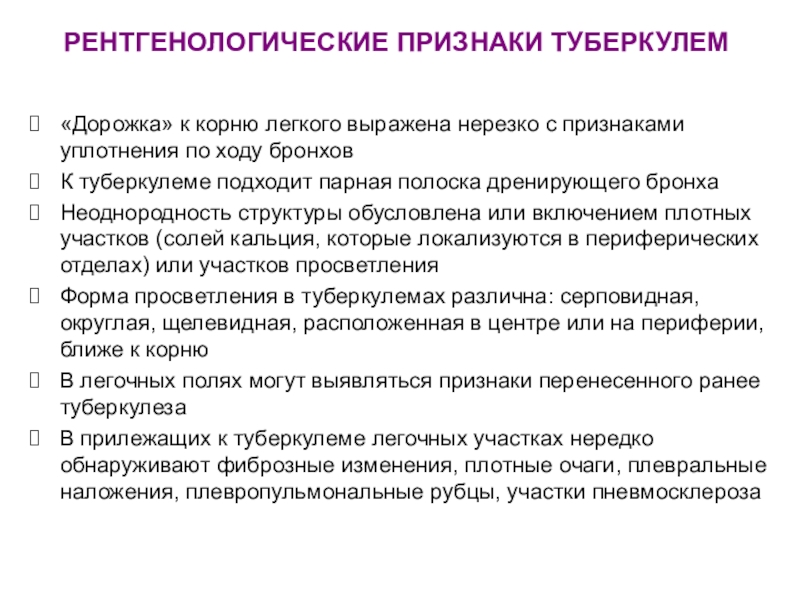 РЕНТГЕНОЛОГИЧЕСКИЕ ПРИЗНАКИ ТУБЕРКУЛЕМ

«Дорожка» к корню легкого выражена нерезко с признаками уплотнения по ходу бронхов

К туберкулеме подходит парная полоска дренирующего бронха

Неоднородность структуры обусловлена или включением плотных участков (солей кальция, которые локализуются в периферических отделах) или участков просветления

Форма просветления в туберкулемах различна: серповидная, округлая, щелевидная, расположенная в центре или на периферии, ближе к корню

В легочных полях могут выявляться признаки перенесенного ранее туберкулеза

В прилежащих к туберкулеме легочных участках нередко обнаруживают фиброзные изменения, плотные очаги, плевральные наложения, плевропульмональные рубцы, участки пневмосклероза